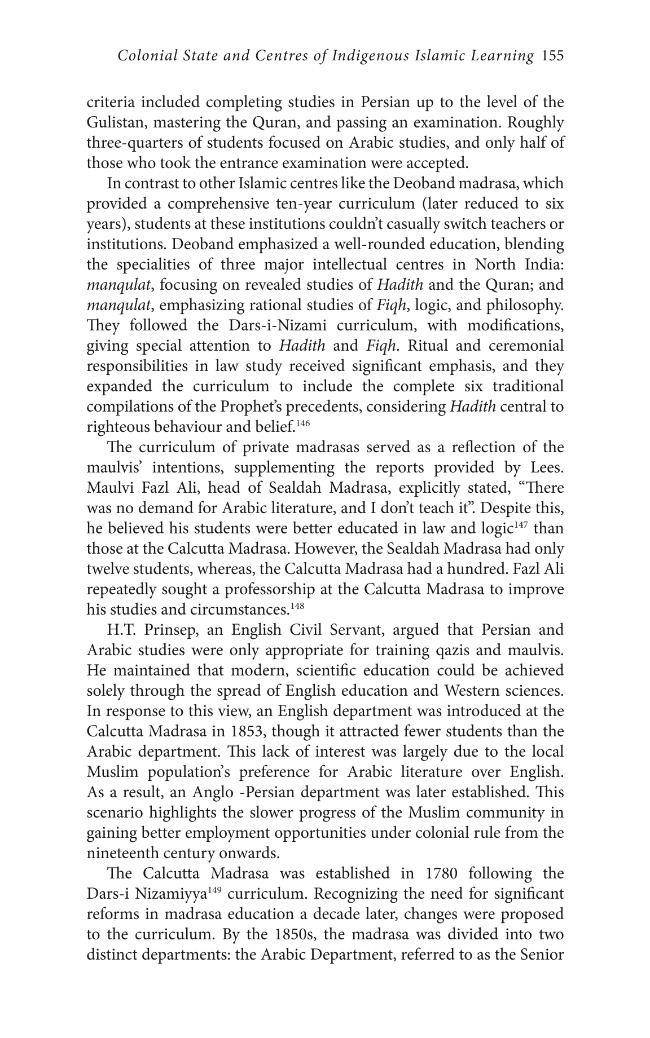 Colonial State and Centres of Indigenous Islamic Learning 155

criteria included completing studies in Persian up to the level of the Gulistan, mastering the Quran, and passing an examination. Roughly three-quarters of students focused on Arabic studies, and only half of those who took the entrance examination were accepted.

In contrast to other Islamic centres like the Deoband madrasa, which provided a comprehensive ten-year curriculum (later reduced to six years), students at these institutions couldn't casually switch teachers or institutions. Deoband emphasized a well-rounded education, blending the specialities of three major intellectual centres in North India: manqulat, focusing on revealed studies of Hadith and the Quran; and manqulat, emphasizing rational studies of Fiqh, logic, and philosophy. They followed the Dars-i-Nizami curriculum, with modifications, giving special attention to Hadith and Fiqh. Ritual and ceremonial responsibilities in law study received significant emphasis, and they expanded the curriculum to include the complete six traditional compilations of the Prophet's precedents, considering Hadith central to righteous behaviour and belief.$^{146}$

The curriculum of private madrasas served as a reflection of the maulvis' intentions, supplementing the reports provided by Lees. Maulvi Fazl Ali, head of Sealdah Madrasa, explicitly stated, "There was no demand for Arabic literature, and I don't teach it". Despite this, he believed his students were better educated in law and logic$^{147}$ than those at the Calcutta Madrasa. However, the Sealdah Madrasa had only twelve students, whereas, the Calcutta Madrasa had a hundred. Fazl Ali repeatedly sought a professorship at the Calcutta Madrasa to improve his studies and circumstances.$^{148}$

H.T. Prinsep, an English Civil Servant, argued that Persian and Arabic studies were only appropriate for training qazis and maulvis. He maintained that modern, scientific education could be achieved solely through the spread of English education and Western sciences. In response to this view, an English department was introduced at the Calcutta Madrasa in 1853, though it attracted fewer students than the Arabic department. This lack of interest was largely due to the local Muslim population's preference for Arabic literature over English. As a result, an Anglo -Persian department was later established. This scenario highlights the slower progress of the Muslim community in gaining better employment opportunities under colonial rule from the nineteenth century onwards.

The Calcutta Madrasa was established in 1780 following the Dars-i Nizamiyya$^{149}$ curriculum. Recognizing the need for significant reforms in madrasa education a decade later, changes were proposed to the curriculum. By the 1850s, the madrasa was divided into two distinct departments: the Arabic Department, referred to as the Senior